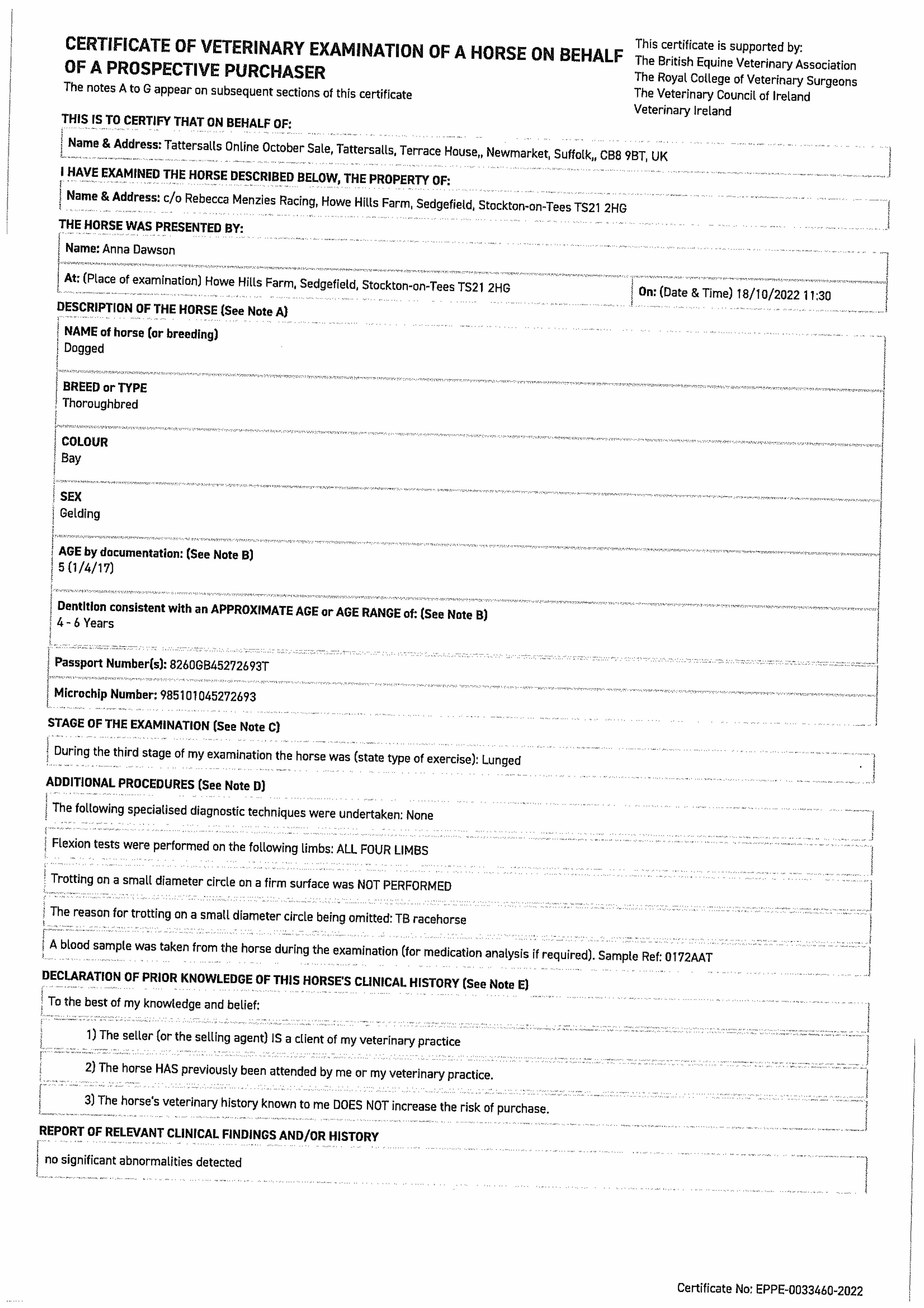 CERTIFICATE OF VETERINARY EXAMINATION OF A HORSE ON BEHALF OF A PROSPECTIVE PURCHASER
The notes A to G appear on subsequent sections of this certificate

This certificate is supported by:
The British Equine Veterinary Association
The Royal College of Veterinary Surgeons
The Veterinary Council of Ireland
Veterinary Ireland

THIS IS TO CERTIFY THAT ON BEHALF OF:

Name & Address: Tattersalls Online October Sale, Tattersalls, Terrace House,, Newmarket, Suffolk,, CB8 9BT, UK

I HAVE EXAMINED THE HORSE DESCRIBED BELOW, THE PROPERTY OF:

Name & Address: c/o Rebecca Menzies Racing, Howe Hills Farm, Sedgefield, Stockton-on-Tees TS21 2HG

THE HORSE WAS PRESENTED BY:

Name: Anna Dawson

At: (Place of examination) Howe Hills Farm, Sedgefield, Stockton-on-Tees TS21 2HG

On: (Date & Time) 18/10/2022 11:30

DESCRIPTION OF THE HORSE (See Note A)

NAME of horse (or breeding)
Dogged

BREED or TYPE
Thoroughbred

COLOUR
Bay

SEX
Gelding

AGE by documentation: (See Note B)
5 (1/4/17)

Dentition consistent with an APPROXIMATE AGE or AGE RANGE of: (See Note B)
4 - 6 Years

Passport Number(s): 8260GB45272693T

Microchip Number: 985101045272693

STAGE OF THE EXAMINATION (See Note C)

During the third stage of my examination the horse was (state type of exercise): Lunged

ADDITIONAL PROCEDURES (See Note D)

The following specialised diagnostic techniques were undertaken: None

Flexion tests were performed on the following limbs: ALL FOUR LIMBS

Trotting on a small diameter circle on a firm surface was NOT PERFORMED

The reason for trotting on a small diameter circle being omitted: TB racehorse

A blood sample was taken from the horse during the examination (for medication analysis if required). Sample Ref: 0172AAT

DECLARATION OF PRIOR KNOWLEDGE OF THIS HORSE'S CLINICAL HISTORY (See Note E)

To the best of my knowledge and belief:

1) The seller (or the selling agent) IS a client of my veterinary practice

2) The horse HAS previously been attended by me or my veterinary practice.

3) The horse's veterinary history known to me DOES NOT increase the risk of purchase.

REPORT OF RELEVANT CLINICAL FINDINGS AND/OR HISTORY

no significant abnormalities detected

Certificate No: EPPE-0033460-2022